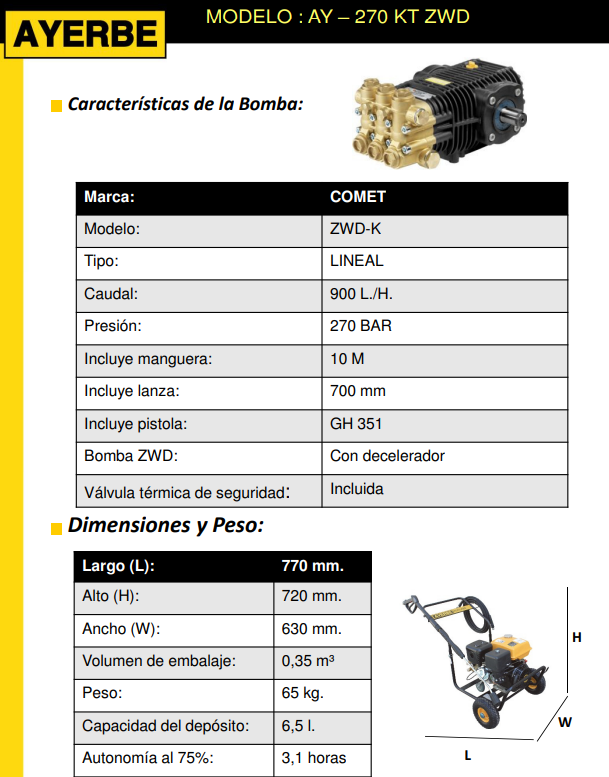 AYERBE

MODELO : AY – 270 KT ZWD

Características de la Bomba:

| Marca: | COMET |
|---|---|
| Modelo: | ZWD-K |
| Tipo: | LINEAL |
| Caudal: | 900 L./H. |
| Presión: | 270 BAR |
| Incluye manguera: | 10 M |
| Incluye lanza: | 700 mm |
| Incluye pistola: | GH 351 |
| Bomba ZWD: | Con decelerador |
| Válvula térmica de seguridad: | Incluida |

Dimensiones y Peso:

| Largo (L): | 770 mm. |
|---|---|
| Alto (H): | 720 mm. |
| Ancho (W): | 630 mm. |
| Volumen de embalaje: | 0,35 m³ |
| Peso: | 65 kg. |
| Capacidad del depósito: | 6,5 l. |
| Autonomía al 75%: | 3,1 horas |

H
W
L